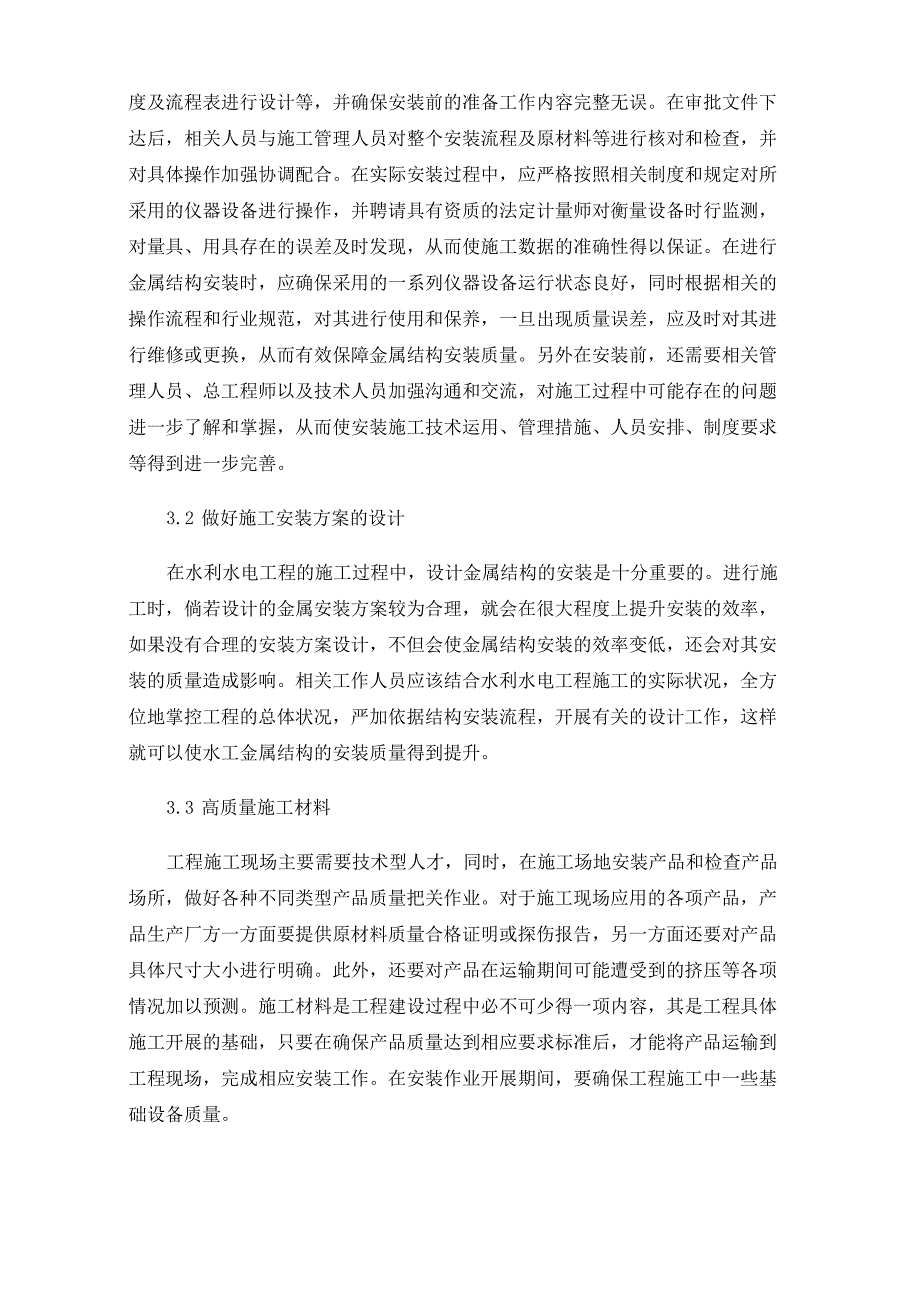 度及流程表进行设计等，并确保安装前的准备工作内容完整无误。在审批文件下达后，相关人员与施工管理人员对整个安装流程及原材料等进行核对和检查，并对具体操作加强协调配合。在实际安装过程中，应严格按照相关制度和规定对所采用的仪器设备进行操作，并聘请具有资质的法定计量师对衡量设备时行监测，对量具、用具存在的误差及时发现，从而使施工数据的准确性得以保证。在进行金属结构安装时，应确保采用的一系列仪器设备运行状态良好，同时根据相关的操作流程和行业规范，对其进行使用和保养，一旦出现质量误差，应及时对其进行维修或更换，从而有效保障金属结构安装质量。另外在安装前，还需要相关管理人员、总工程师以及技术人员加强沟通和交流，对施工过程中可能存在的问题进一步了解和掌握，从而使安装施工技术运用、管理措施、人员安排、制度要求等得到进一步完善。

3.2 做好施工安装方案的设计

在水利水电工程的施工过程中，设计金属结构的安装是十分重要的。进行施工时，倘若设计的金属安装方案较为合理，就会在很大程度上提升安装的效率，如果没有合理的安装方案设计，不但会使金属结构安装的效率变低，还会对其安装的质量造成影响。相关工作人员应该结合水利水电工程施工的实际状况，全方位地掌控工程的总体状况，严加依据结构安装流程，开展有关的设计工作，这样就可以使水工金属结构的安装质量得到提升。

3.3 高质量施工材料

工程施工现场主要需要技术型人才，同时，在施工场地安装产品和检查产品场所，做好各种不同类型产品质量把关作业。对于施工现场应用的各项产品，产品生产厂方一方面要提供原材料质量合格证明或探伤报告，另一方面还要对产品具体尺寸大小进行明确。此外，还要对产品在运输期间可能遭受到的挤压等各项情况加以预测。施工材料是工程建设过程中必不可少得一项内容，其是工程具体施工开展的基础，只要在确保产品质量达到相应要求标准后，才能将产品运输到工程现场，完成相应安装工作。在安装作业开展期间，要确保工程施工中一些基础设备质量。